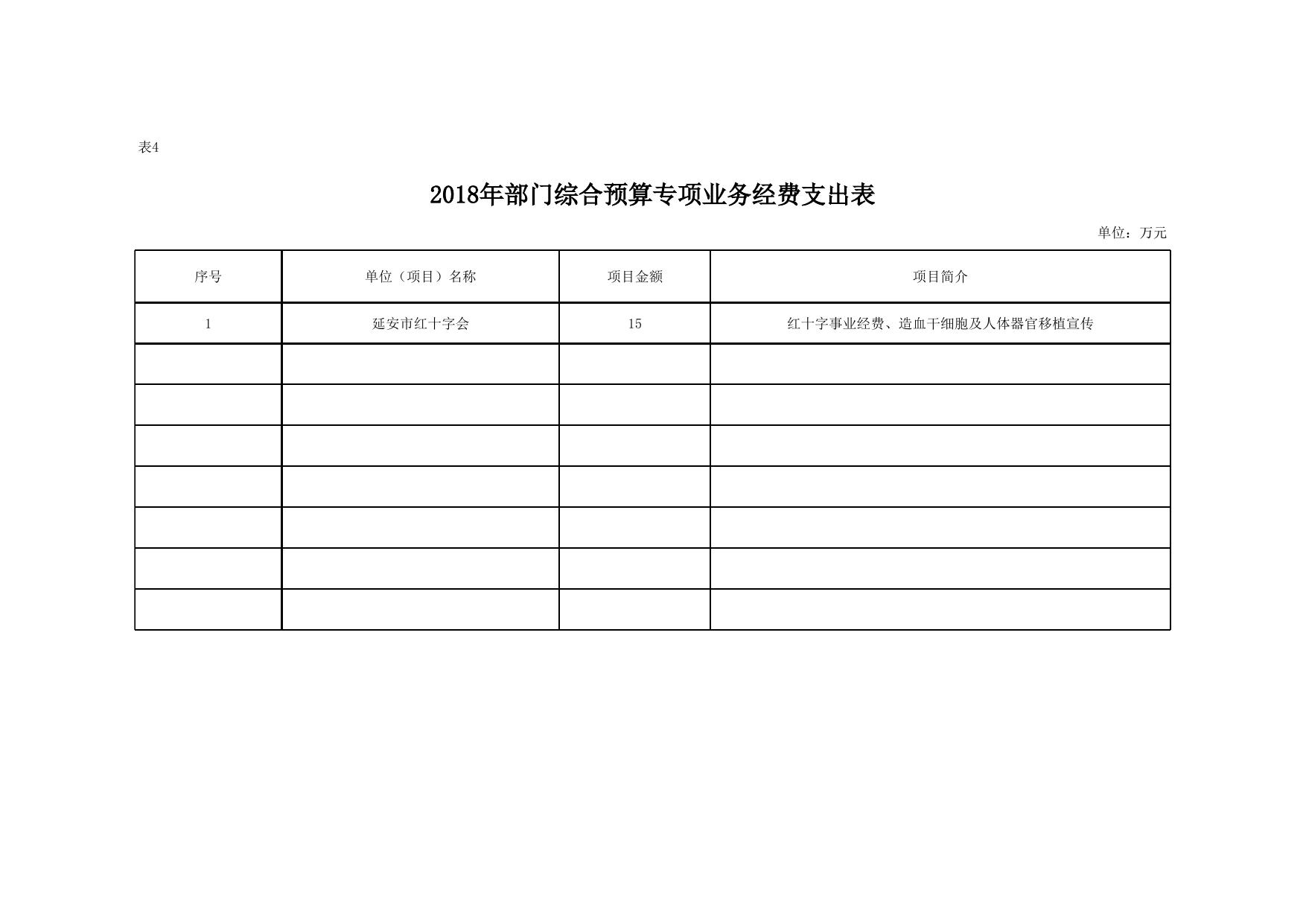 表4

2018年部门综合预算专项业务经费支出表

单位：万元

| 序号 | 单位（项目）名称 | 项目金额 | 项目简介 |
|---|---|---|---|
| 1 | 延安市红十字会 | 15 | 红十字事业经费、造血干细胞及人体器官移植宣传 |
| | | | |
| | | | |
| | | | |
| | | | |
| | | | |
| | | | |
| | | | |